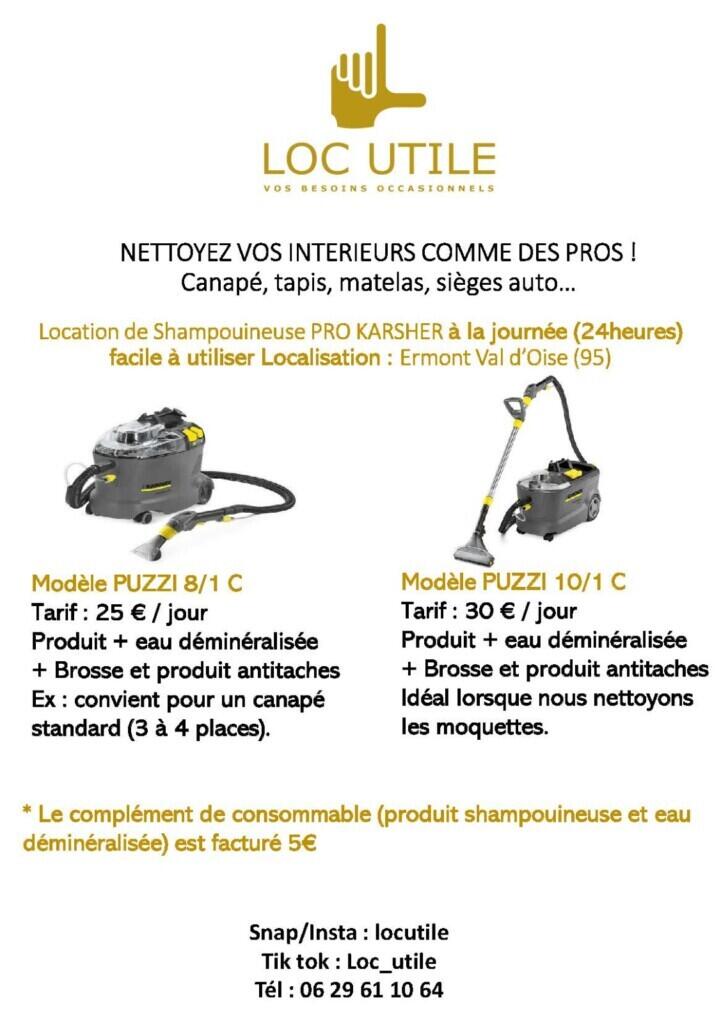 LOC UTILE
VOS BESOINS OCCASIONNELS

NETTOYEZ VOS INTERIEURS COMME DES PROS !
Canapé, tapis, matelas, sièges auto…

Location de Shampouineuse PRO KARSHER à la journée (24heures) facile à utiliser Localisation : Ermont Val d'Oise (95)

Modèle PUZZI 8/1 C
Tarif : 25 € / jour
Produit + eau déminéralisée
+ Brosse et produit antitaches
Ex : convient pour un canapé standard (3 à 4 places).

Modèle PUZZI 10/1 C
Tarif : 30 € / jour
Produit + eau déminéralisée
+ Brosse et produit antitaches
Idéal lorsque nous nettoyons les moquettes.

* Le complément de consommable (produit shampouineuse et eau déminéralisée) est facturé 5€

Snap/Insta : locutile
Tik tok : Loc_utile
Tél : 06 29 61 10 64